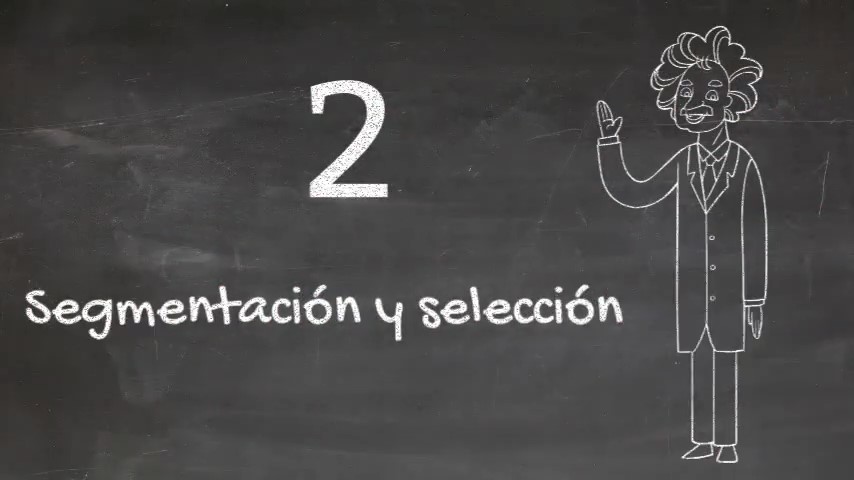 2

Segmentación y selección